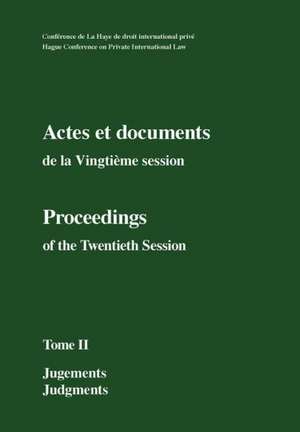 Conférence de La Haye de droit international privé
Hague Conference on Private International Law

Actes et documents
de la Vingtième session

Proceedings
of the Twentieth Session

Tome II

Jugements
Judgments